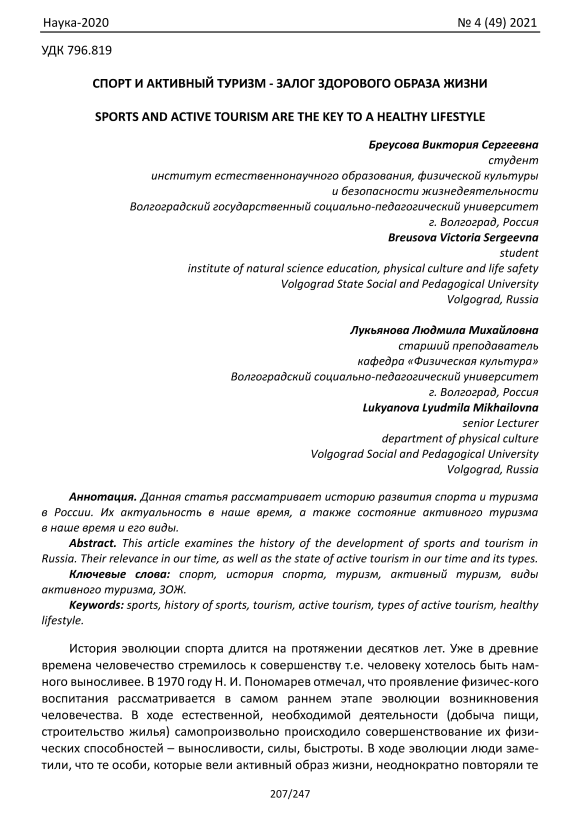 Наука-2020 № 4 (49) 2021

УДК 796.819

СПОРТ И АКТИВНЫЙ ТУРИЗМ - ЗАЛОГ ЗДОРОВОГО ОБРАЗА ЖИЗНИ

SPORTS AND ACTIVE TOURISM ARE THE KEY TO A HEALTHY LIFESTYLE

Бреусова Виктория Сергеевна
студент
институт естественнонаучного образования, физической культуры и безопасности жизнедеятельности
Волгоградский государственный социально-педагогический университет
г. Волгоград, Россия
Breusova Victoria Sergeevna
student
institute of natural science education, physical culture and life safety
Volgograd State Social and Pedagogical University
Volgograd, Russia

Лукьянова Людмила Михайловна
старший преподаватель
кафедра «Физическая культура»
Волгоградский социально-педагогический университет
г. Волгоград, Россия
Lukyanova Lyudmila Mikhailovna
senior Lecturer
department of physical culture
Volgograd Social and Pedagogical University
Volgograd, Russia

Аннотация. Данная статья рассматривает историю развития спорта и туризма в России. Их актуальность в наше время, а также состояние активного туризма в наше время и его виды.

Abstract. This article examines the history of the development of sports and tourism in Russia. Their relevance in our time, as well as the state of active tourism in our time and its types.

Ключевые слова: спорт, история спорта, туризм, активный туризм, виды активного туризма, ЗОЖ.

Keywords: sports, history of sports, tourism, active tourism, types of active tourism, healthy lifestyle.

История эволюции спорта длится на протяжении десятков лет. Уже в древние времена человечество стремилось к совершенству т.е. человеку хотелось быть намного выносливее. В 1970 году Н. И. Пономарев отмечал, что проявление физичес-кого воспитания рассматривается в самом раннем этапе эволюции возникновения человечества. В ходе естественной, необходимой деятельности (добыча пищи, строительство жилья) самопроизвольно происходило совершенствование их физических способностей – выносливости, силы, быстроты. В ходе эволюции люди заметили, что те особи, которые вели активный образ жизни, неоднократно повторяли те

207/247